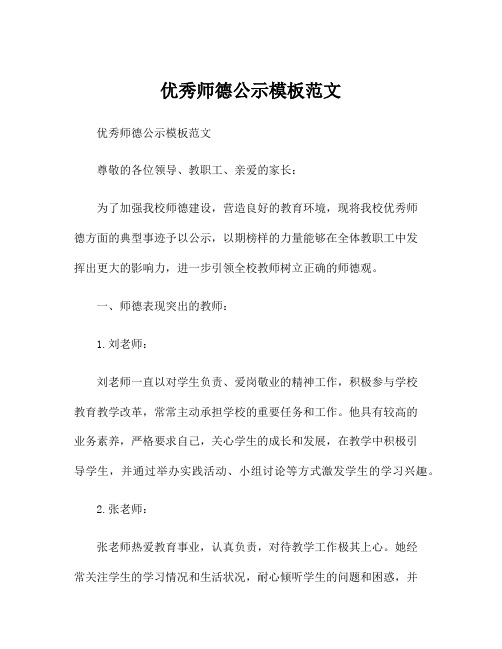 优秀师德公示模板范文

优秀师德公示模板范文

尊敬的各位领导、教职工、亲爱的家长：

为了加强我校师德建设，营造良好的教育环境，现将我校优秀师德方面的典型事迹予以公示，以期榜样的力量能够在全体教职工中发挥出更大的影响力，进一步引领全校教师树立正确的师德观。

一、师德表现突出的教师：

1. 刘老师：

刘老师一直以对学生负责、爱岗敬业的精神工作，积极参与学校教育教学改革，常常主动承担学校的重要任务和工作。他具有较高的业务素养，严格要求自己，关心学生的成长和发展，在教学中积极引导学生，并通过举办实践活动、小组讨论等方式激发学生的学习兴趣。

2. 张老师：

张老师热爱教育事业，认真负责，对待教学工作极其上心。她经常关注学生的学习情况和生活状况，耐心倾听学生的问题和困惑，并